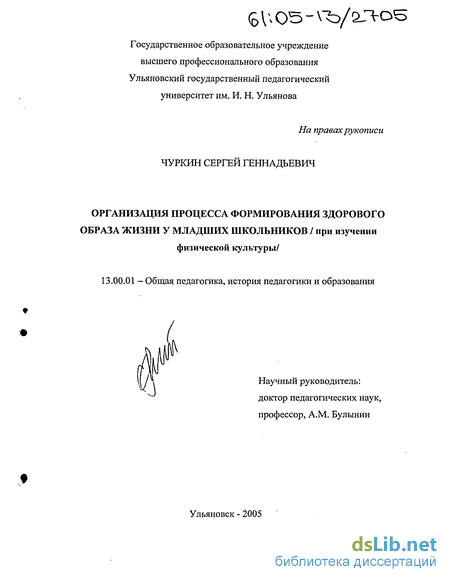 61:05-13/2705

Государственное образовательное учреждение
высшего профессионального образования
Ульяновский государственный педагогический
университет им. И. Н. Ульянова

На правах рукописи

ЧУРКИН СЕРГЕЙ ГЕННАДЬЕВИЧ

ОРГАНИЗАЦИЯ ПРОЦЕССА ФОРМИРОВАНИЯ ЗДОРОВОГО ОБРАЗА ЖИЗНИ У МЛАДШИХ ШКОЛЬНИКОВ / при изучении физической культуры/

13.00.01 – Общая педагогика, история педагогики и образования

Научный руководитель:
доктор педагогических наук,
профессор, А.М. Булынин

Ульяновск - 2005

dsLib.net
библиотека диссертаций